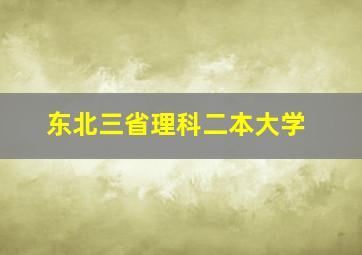 东北三省理科二本大学